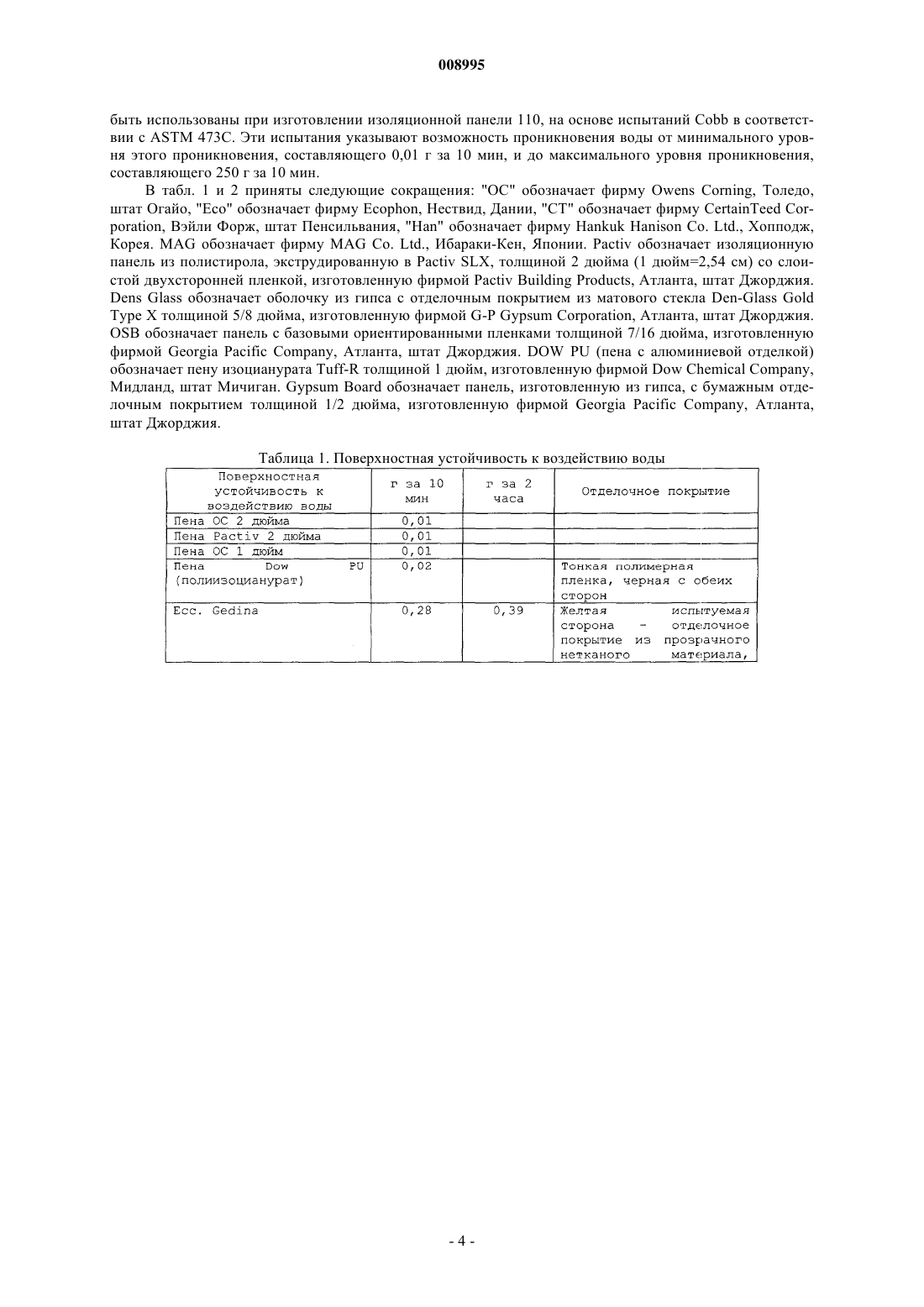 008995

быть использованы при изготовлении изоляционной панели 110, на основе испытаний Cobb в соответствии с ASTM 473C. Эти испытания указывают возможность проникновения воды от минимального уровня этого проникновения, составляющего 0,01 г за 10 мин, и до максимального уровня проникновения, составляющего 250 г за 10 мин.

В табл. 1 и 2 приняты следующие сокращения: "OC" обозначает фирму Owens Corning, Толедо, штат Огайо, "Eco" обозначает фирму Ecophon, Нествид, Дании, "CT" обозначает фирму CertainTeed Corporation, Вэйли Форж, штат Пенсильвания, "Han" обозначает фирму Hankuk Hanison Co. Ltd., Хопподж, Корея. MAG обозначает фирму MAG Co. Ltd., Ибараки-Кен, Японии. Pactiv обозначает изоляционную панель из полистирола, экструдированную в Pactiv SLX, толщиной 2 дюйма (1 дюйм=2,54 см) со слоистой двухсторонней пленкой, изготовленную фирмой Pactiv Building Products, Атланта, штат Джорджия. Dens Glass обозначает оболочку из гипса с отделочным покрытием из матового стекла Den-Glass Gold Type X толщиной 5/8 дюйма, изготовленную фирмой G-P Gypsum Corporation, Атланта, штат Джорджия. OSB обозначает панель с базовыми ориентированными пленками толщиной 7/16 дюйма, изготовленную фирмой Georgia Pacific Company, Атланта, штат Джорджия. DOW PU (пена с алюминиевой отделкой) обозначает пену изоцианурата Tuff-R толщиной 1 дюйм, изготовленную фирмой Dow Chemical Company, Мидланд, штат Мичиган. Gypsum Board обозначает панель, изготовленную из гипса, с бумажным отделочным покрытием толщиной 1/2 дюйма, изготовленную фирмой Georgia Pacific Company, Атланта, штат Джорджия.

Таблица 1. Поверхностная устойчивость к воздействию воды

| Поверхностная устойчивость к воздействию воды | г за 10 мин | г за 2 часа | Отделочное покрытие |
|---|---|---|---|
| Пена OC 2 дюйма | 0,01 | | |
| Пена Pactiv 2 дюйма | 0,01 | | |
| Пена OC 1 дюйм | 0,01 | | |
| Пена Dow PU (полиизоцианурат) | 0,02 | | Тонкая полимерная пленка, черная с обеих сторон |
| Ecc. Gedina | 0,28 | 0,39 | Желтая испытуемая сторона - отделочное покрытие из прозрачного нетканого материала, |

- 4 -